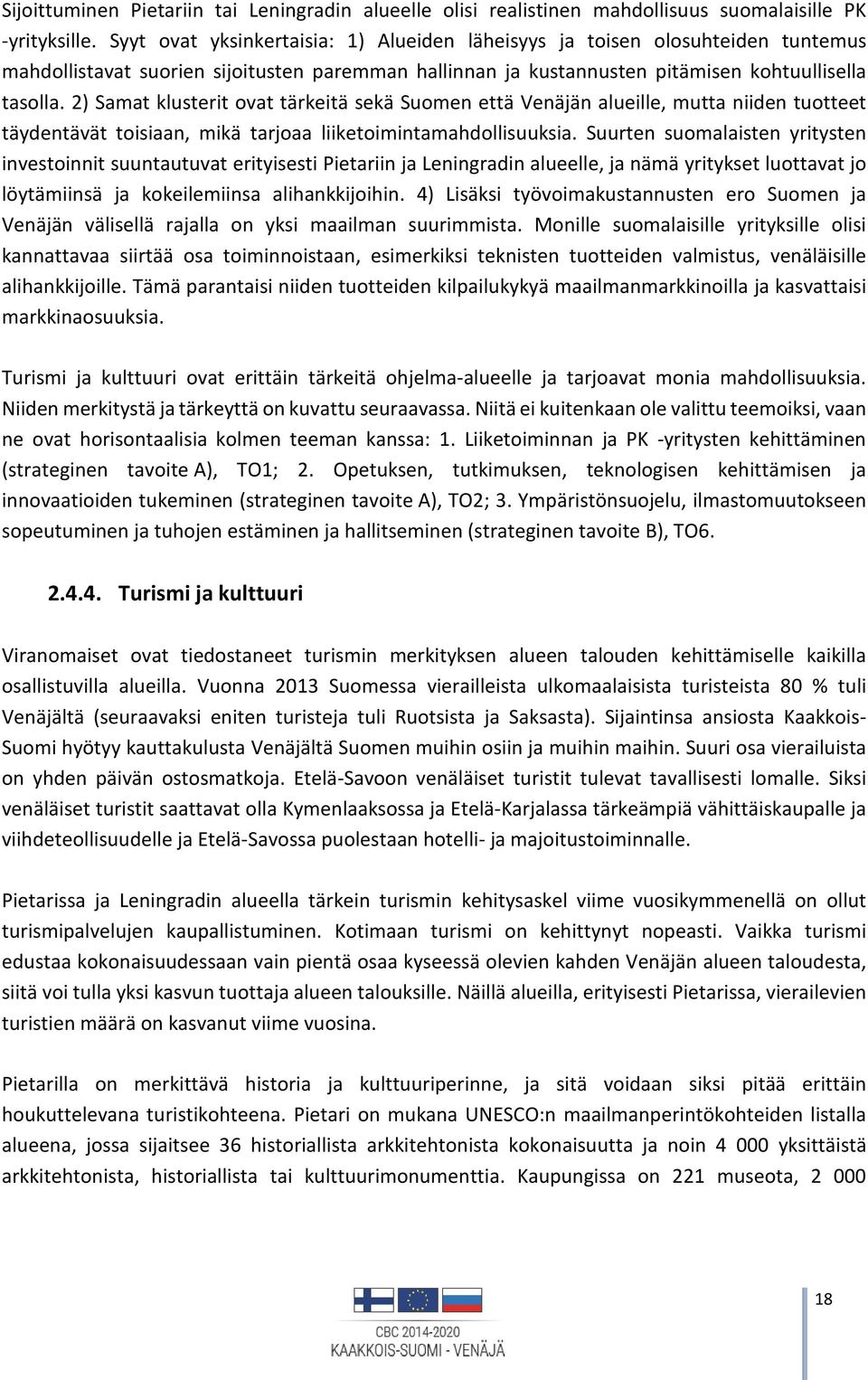 Sijoittuminen Pietariin tai Leningradin alueelle olisi realistinen mahdollisuus suomalaisille PK -yrityksille. Syyt ovat yksinkertaisia: 1) Alueiden läheisyys ja toisen olosuhteiden tuntemus mahdollistavat suorien sijoitusten paremman hallinnan ja kustannusten pitämisen kohtuullisella tasolla. 2) Samat klusterit ovat tärkeitä sekä Suomen että Venäjän alueille, mutta niiden tuotteet täydentävät toisiaan, mikä tarjoaa liiketoimintamahdollisuuksia. Suurten suomalaisten yritysten investoinnit suuntautuvat erityisesti Pietariin ja Leningradin alueelle, ja nämä yritykset luottavat jo löytämiinsä ja kokeilemiinsa alihankkijoihin. 4) Lisäksi työvoimakustannusten ero Suomen ja Venäjän välisellä rajalla on yksi maailman suurimmista. Monille suomalaisille yrityksille olisi kannattavaa siirtää osa toiminnoistaan, esimerkiksi teknisten tuotteiden valmistus, venäläisille alihankkijoille. Tämä parantaisi niiden tuotteiden kilpailukykyä maailmanmarkkinoilla ja kasvattaisi markkinaosuuksia.

Turismi ja kulttuuri ovat erittäin tärkeitä ohjelma-alueelle ja tarjoavat monia mahdollisuuksia. Niiden merkitystä ja tärkeyttä on kuvattu seuraavassa. Niitä ei kuitenkaan ole valittu teemoiksi, vaan ne ovat horisontaalisia kolmen teeman kanssa: 1. Liiketoiminnan ja PK -yritysten kehittäminen (strateginen tavoite A), TO1; 2. Opetuksen, tutkimuksen, teknologisen kehittämisen ja innovaatioiden tukeminen (strateginen tavoite A), TO2; 3. Ympäristönsuojelu, ilmastomuutokseen sopeutuminen ja tuhojen estäminen ja hallitseminen (strateginen tavoite B), TO6.

2.4.4. Turismi ja kulttuuri

Viranomaiset ovat tiedostaneet turismin merkityksen alueen talouden kehittämiselle kaikilla osallistuvilla alueilla. Vuonna 2013 Suomessa vierailleista ulkomaalaisista turisteista 80 % tuli Venäjältä (seuraavaksi eniten turisteja tuli Ruotsista ja Saksasta). Sijaintinsa ansiosta Kaakkois-Suomi hyötyy kauttakulusta Venäjältä Suomen muihin osiin ja muihin maihin. Suuri osa vierailuista on yhden päivän ostosmatkoja. Etelä-Savoon venäläiset turistit tulevat tavallisesti lomalle. Siksi venäläiset turistit saattavat olla Kymenlaaksossa ja Etelä-Karjalassa tärkeämpiä vähittäiskaupalle ja viihdeteollisuudelle ja Etelä-Savossa puolestaan hotelli- ja majoitustoiminnalle.

Pietarissa ja Leningradin alueella tärkein turismin kehitysaskel viime vuosikymmenellä on ollut turismipalvelujen kaupallistuminen. Kotimaan turismi on kehittynyt nopeasti. Vaikka turismi edustaa kokonaisuudessaan vain pientä osaa kyseessä olevien kahden Venäjän alueen taloudesta, siitä voi tulla yksi kasvun tuottaja alueen talouksille. Näillä alueilla, erityisesti Pietarissa, vierailevien turistien määrä on kasvanut viime vuosina.

Pietarilla on merkittävä historia ja kulttuuriperinne, ja sitä voidaan siksi pitää erittäin houkuttelevana turistikohteena. Pietari on mukana UNESCO:n maailmanperintökohteiden listalla alueena, jossa sijaitsee 36 historiallista arkkitehtonista kokonaisuutta ja noin 4 000 yksittäistä arkkitehtonista, historiallista tai kulttuurimonumenttia. Kaupungissa on 221 museota, 2 000

CBC 2014-2020
KAAKKOIS-SUOMI - VENÄJÄ

18